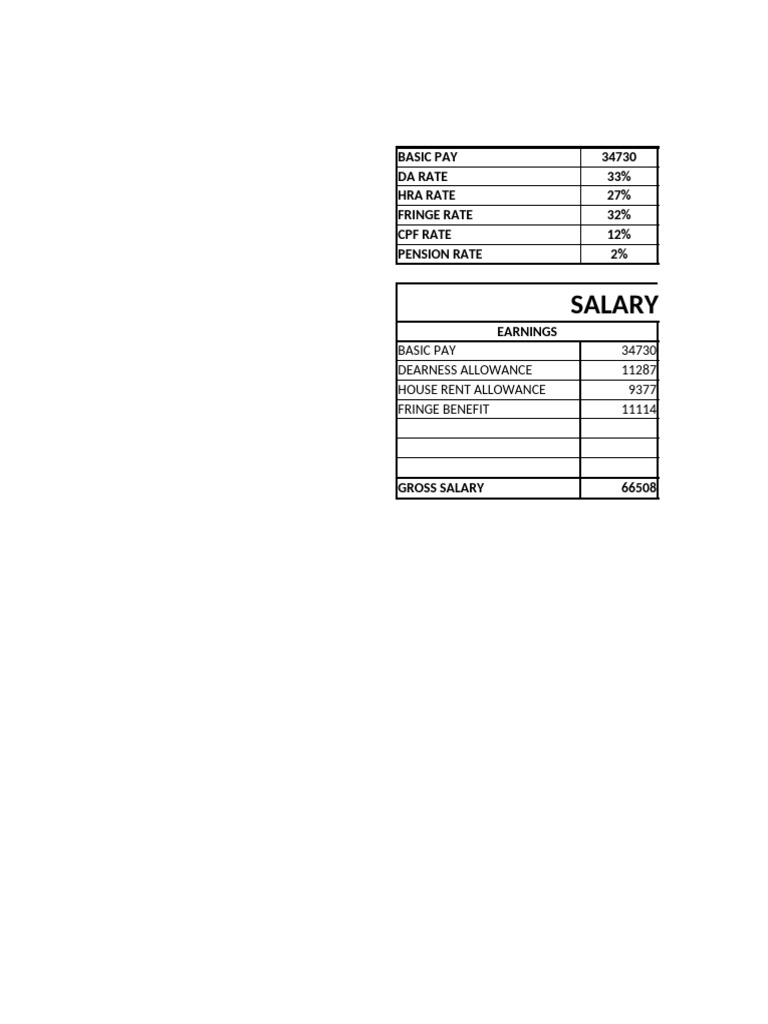 | BASIC PAY | 34730 |
|---|---|
| DA RATE | 33% |
| HRA RATE | 27% |
| FRINGE RATE | 32% |
| CPF RATE | 12% |
| PENSION RATE | 2% |

SALARY

| EARNINGS | |
|---|---|
| BASIC PAY | 34730 |
| DEARNESS ALLOWANCE | 11287 |
| HOUSE RENT ALLOWANCE | 9377 |
| FRINGE BENEFIT | 11114 |
| | |
| | |
| | |
| GROSS SALARY | 66508 |